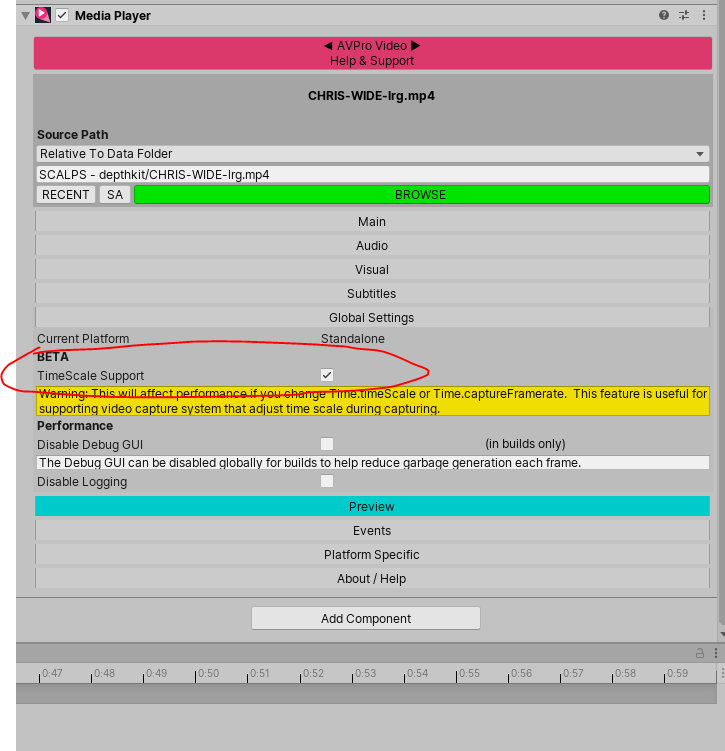 Media Player

◀ AVPro Video ▶
Help & Support

CHRIS-WIDE-lrg.mp4

Source Path
Relative To Data Folder
SCALPS - depthkit/CHRIS-WIDE-lrg.mp4
RECENT SA BROWSE

Main
Audio
Visual
Subtitles
Global Settings

Current Platform Standalone
BETA
TimeScale Support
Warning: This will affect performance if you change Time.timeScale or Time.captureFramerate. This feature is useful for supporting video capture system that adjust time scale during capturing.
Performance
Disable Debug GUI (in builds only)
The Debug GUI can be disabled globally for builds to help reduce garbage generation each frame.
Disable Logging

Preview
Events
Platform Specific
About / Help

Add Component

0:47 0:48 0:49 0:50 0:51 0:52 0:53 0:54 0:55 0:56 0:57 0:58 0:59